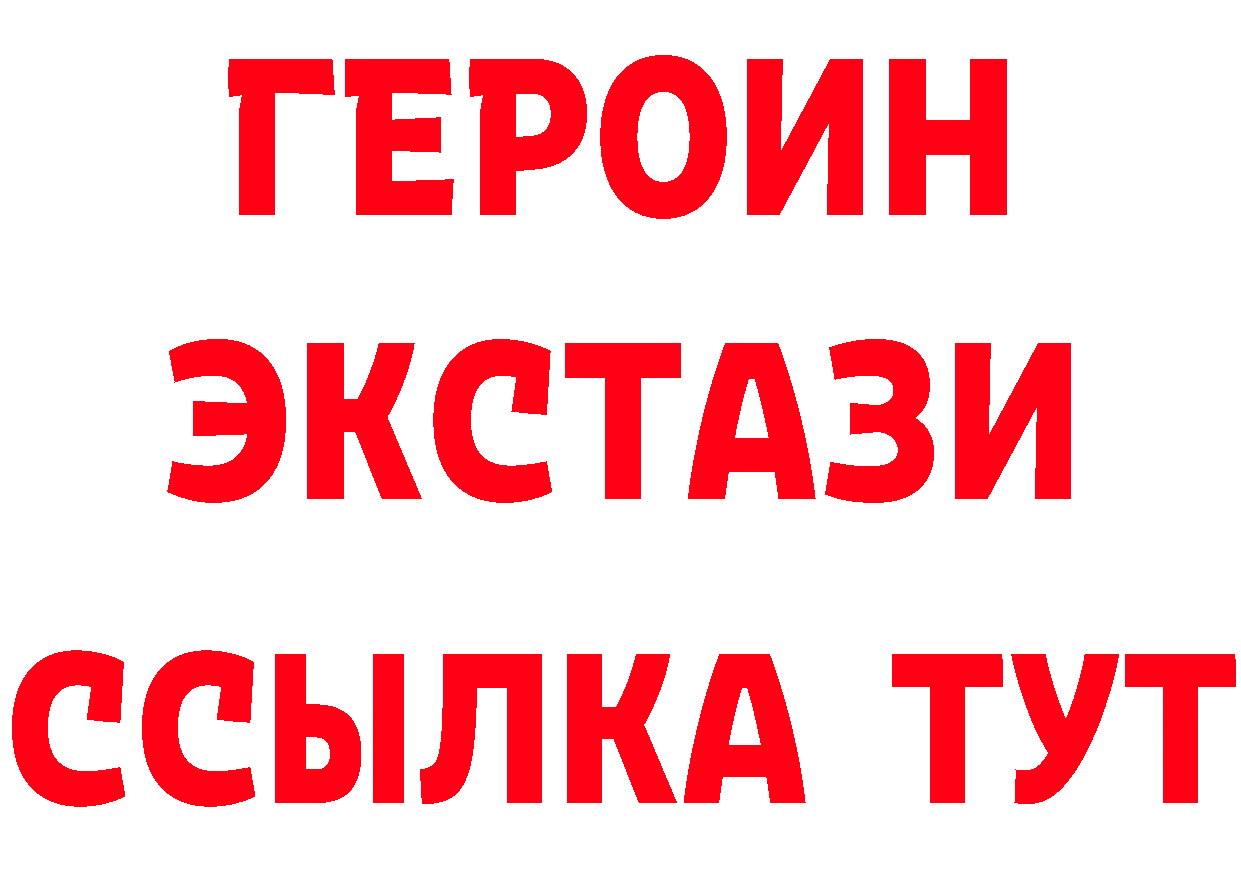 ГЕРОИН
ЭКСТАЗИ
ССЫЛКА ТУТ